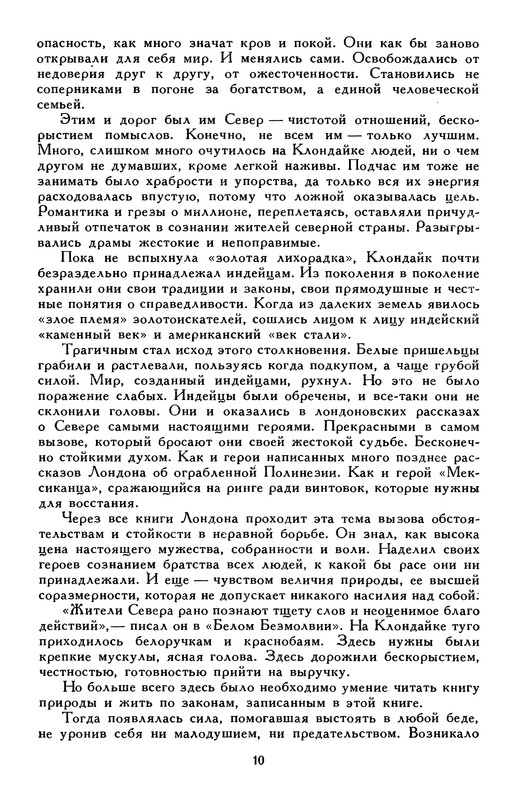 опасность, как много значат кров и покой. Они как бы заново открывали для себя мир. И менялись сами. Освобождались от недоверия друг к другу, от ожесточенности. Становились не соперниками в погоне за богатством, а единой человеческой семьей.

Этим и дорог был им Север — чистотой отношений, бескорыстием помыслов. Конечно, не всем им — только лучшим. Много, слишком много очутилось на Клондайке людей, ни о чем другом не думавших, кроме легкой наживы. Подчас им тоже не занимать было храбрости и упорства, да только вся их энергия расходовалась впустую, потому что ложной оказывалась цель. Романтика и грезы о миллионе, переплетаясь, оставляли причудливый отпечаток в сознании жителей северной страны. Разыгрывались драмы жестокие и непоправимые.

Пока не вспыхнула «золотая лихорадка», Клондайк почти безраздельно принадлежал индейцам. Из поколения в поколение хранили они свои традиции и законы, свои прямодушные и честные понятия о справедливости. Когда из далеких земель явилось «злое племя» золотоискателей, сошлись лицом к лицу индейский «каменный век» и американский «век стали».

Трагичным стал исход этого столкновения. Белые пришельцы грабили и растлевали, пользуясь когда подкупом, а чаще грубой силой. Мир, созданный индейцами, рухнул. Но это не было поражение слабых. Индейцы были обречены, и все-таки они не склонили головы. Они и оказались в лондоновских рассказах о Севере самыми настоящими героями. Прекрасными в самом вызове, который бросают они своей жестокой судьбе. Бесконечно стойкими духом. Как и герои написанных много позднее рассказов Лондона об ограбленной Полинезии. Как и герой «Мексиканца», сражающийся на ринге ради винтовок, которые нужны для восстания.

Через все книги Лондона проходит эта тема вызова обстоятельствам и стойкости в неравной борьбе. Он знал, как высока цена настоящего мужества, собранности и воли. Наделил своих героев сознанием братства всех людей, к какой бы расе они ни принадлежали. И еще — чувством величия природы, ее высшей соразмерности, которая не допускает никакого насилия над собой.

«Жители Севера рано познают тщету слов и неоценимое благо действий»,— писал он в «Белом Безмолвии». На Клондайке туго приходилось белоручкам и краснобаям. Здесь нужны были крепкие мускулы, ясная голова. Здесь дорожили бескорыстием, честностью, готовностью прийти на выручку.

Но больше всего здесь было необходимо умение читать книгу природы и жить по законам, записанным в этой книге.

Тогда появлялась сила, помогавшая выстоять в любой беде, не уронив себя ни малодушием, ни предательством. Возникало

10